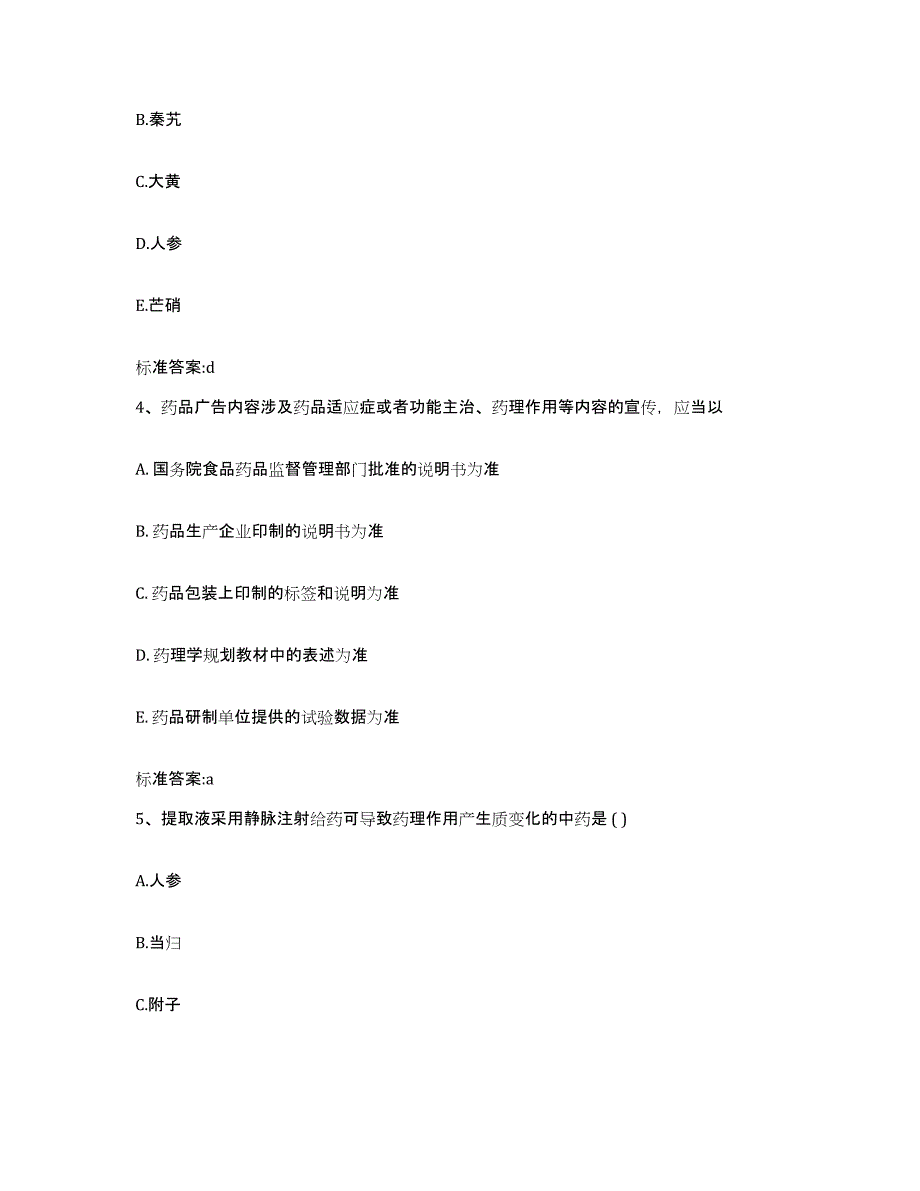 B.秦艽

C.大黄

D.人参

E.芒硝

标准答案:d

4、药品广告内容涉及药品适应症或者功能主治、药理作用等内容的宣传，应当以

A. 国务院食品药品监督管理部门批准的说明书为准

B. 药品生产企业印制的说明书为准

C. 药品包装上印制的标签和说明为准

D. 药理学规划教材中的表述为准

E. 药品研制单位提供的试验数据为准

标准答案:a

5、提取液采用静脉注射给药可导致药理作用产生质变化的中药是 ( )

A.人参

B.当归

C.附子